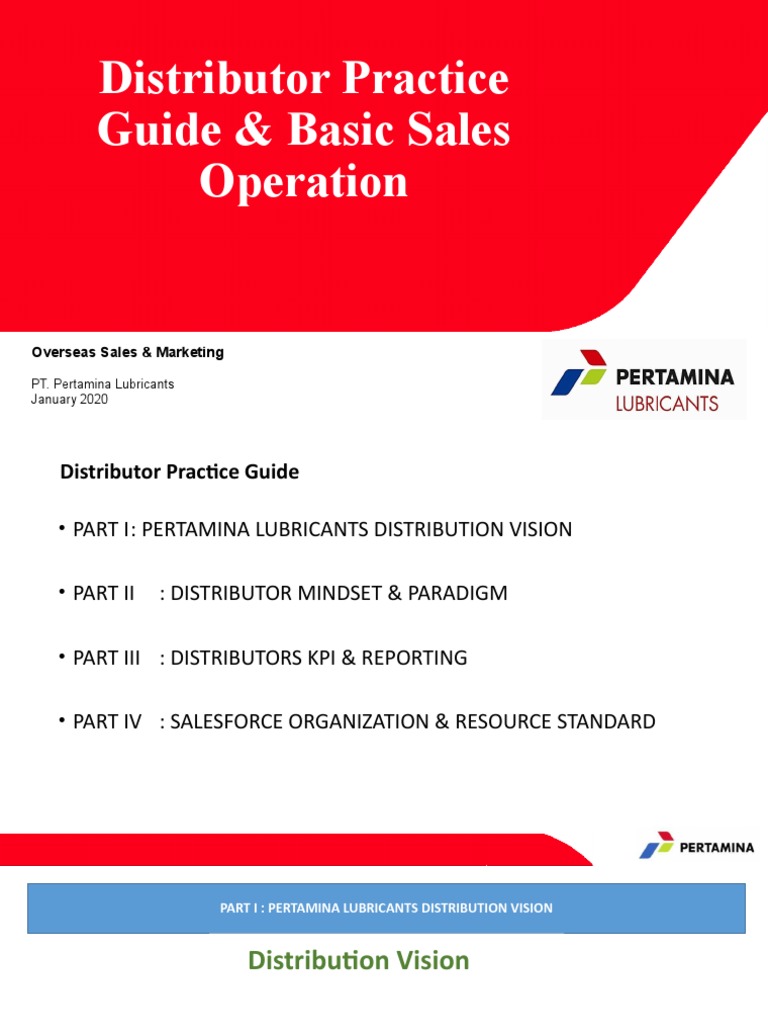 Distributor Practice Guide & Basic Sales Operation

Overseas Sales & Marketing

PT. Pertamina Lubricants
January 2020

PERTAMINA
LUBRICANTS

Distributor Practice Guide

• PART I: PERTAMINA LUBRICANTS DISTRIBUTION VISION

• PART II : DISTRIBUTOR MINDSET & PARADIGM

• PART III : DISTRIBUTORS KPI & REPORTING

• PART IV : SALESFORCE ORGANIZATION & RESOURCE STANDARD

PERTAMINA

PART I : PERTAMINA LUBRICANTS DISTRIBUTION VISION

Distribution Vision